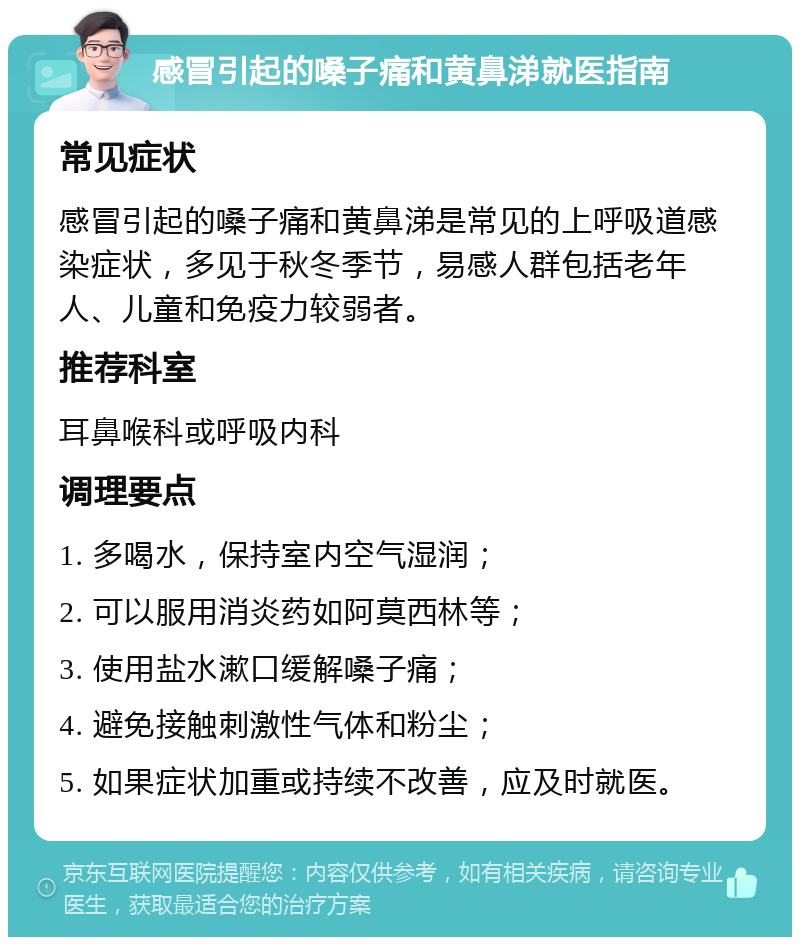 感冒引起的嗓子痛和黄鼻涕就医指南

常见症状

感冒引起的嗓子痛和黄鼻涕是常见的上呼吸道感染症状，多见于秋冬季节，易感人群包括老年人、儿童和免疫力较弱者。

推荐科室

耳鼻喉科或呼吸内科

调理要点

1. 多喝水，保持室内空气湿润；

2. 可以服用消炎药如阿莫西林等；

3. 使用盐水漱口缓解嗓子痛；

4. 避免接触刺激性气体和粉尘；

5. 如果症状加重或持续不改善，应及时就医。

京东互联网医院提醒您：内容仅供参考，如有相关疾病，请咨询专业医生，获取最适合您的治疗方案